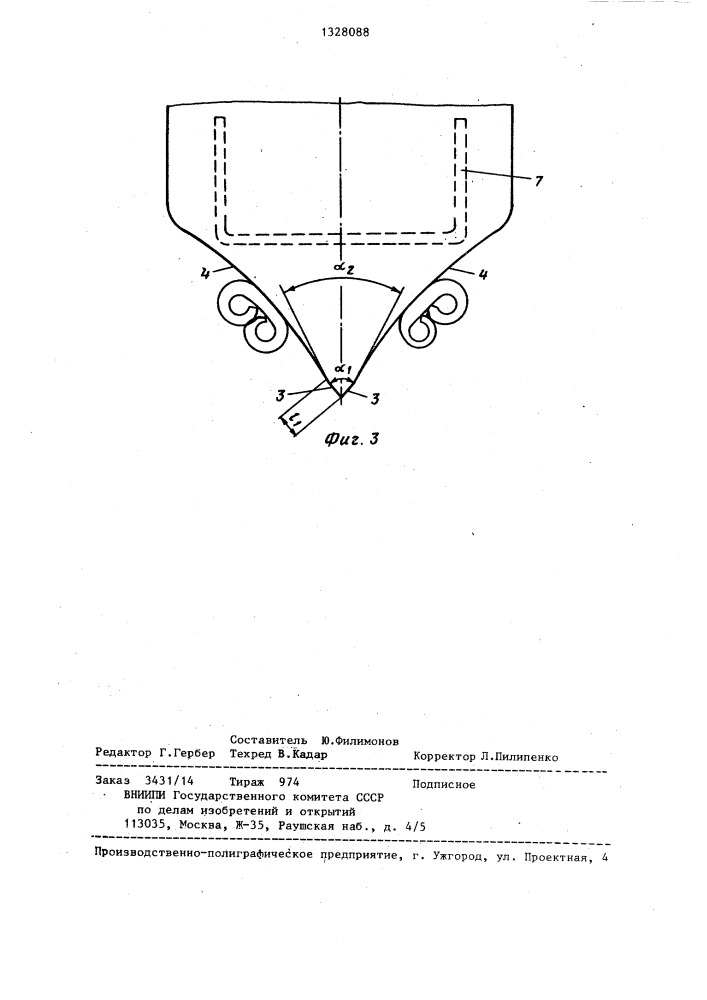 1328088

7

4

4

$\alpha_2$

$\alpha_1$

3

3

$l_1$

Фиг. 3

Составитель Ю.Филимонов

Редактор Г.Гербер Техред В.Кадар Корректор Л.Пилипенко

Заказ 3431/14 Тираж 974 Подписное
ВНИИПИ Государственного комитета СССР
по делам изобретений и открытий
113035, Москва, Ж-35, Раушская наб., д. 4/5

Производственно-полиграфическое предприятие, г. Ужгород, ул. Проектная, 4